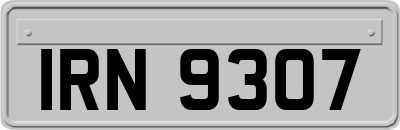 IRN 9307